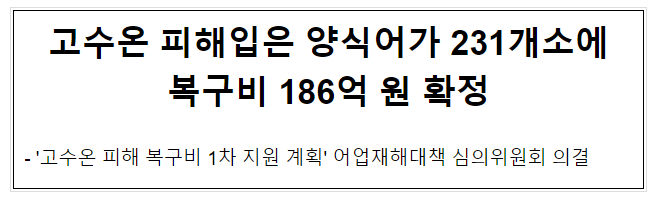 고수온 피해입은 양식어가 231개소에 복구비 186억 원 확정

- '고수온 피해 복구비 1차 지원 계획' 어업재해대책 심의위원회 의결